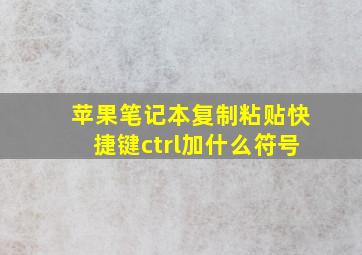 苹果笔记本复制粘贴快捷键ctrl加什么符号